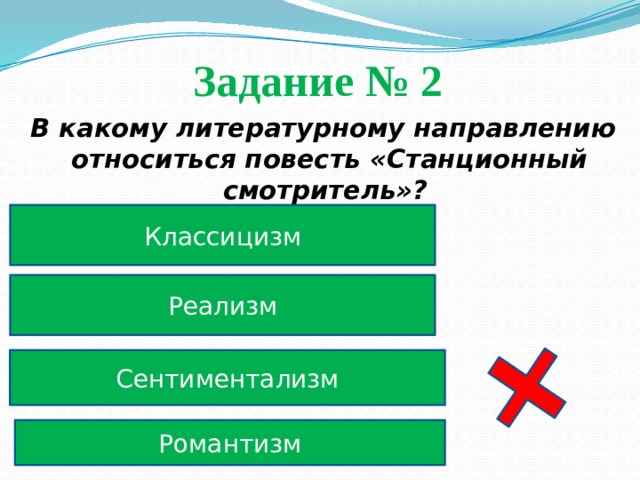 Задание № 2

В какому литературному направлению относиться повесть «Станционный смотритель»?

Классицизм

Реализм

Сентиментализм

Романтизм